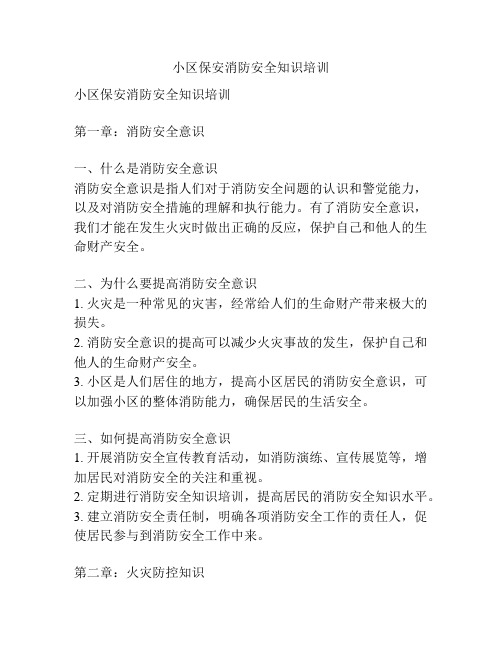 小区保安消防安全知识培训

小区保安消防安全知识培训

第一章：消防安全意识

一、什么是消防安全意识
消防安全意识是指人们对于消防安全问题的认识和警觉能力，以及对消防安全措施的理解和执行能力。有了消防安全意识，我们才能在发生火灾时做出正确的反应，保护自己和他人的生命财产安全。

二、为什么要提高消防安全意识
1. 火灾是一种常见的灾害，经常给人们的生命财产带来极大的损失。
2. 消防安全意识的提高可以减少火灾事故的发生，保护自己和他人的生命财产安全。
3. 小区是人们居住的地方，提高小区居民的消防安全意识，可以加强小区的整体消防能力，确保居民的生活安全。

三、如何提高消防安全意识
1. 开展消防安全宣传教育活动，如消防演练、宣传展览等，增加居民对消防安全的关注和重视。
2. 定期进行消防安全知识培训，提高居民的消防安全知识水平。
3. 建立消防安全责任制，明确各项消防安全工作的责任人，促使居民参与到消防安全工作中来。

第二章：火灾防控知识